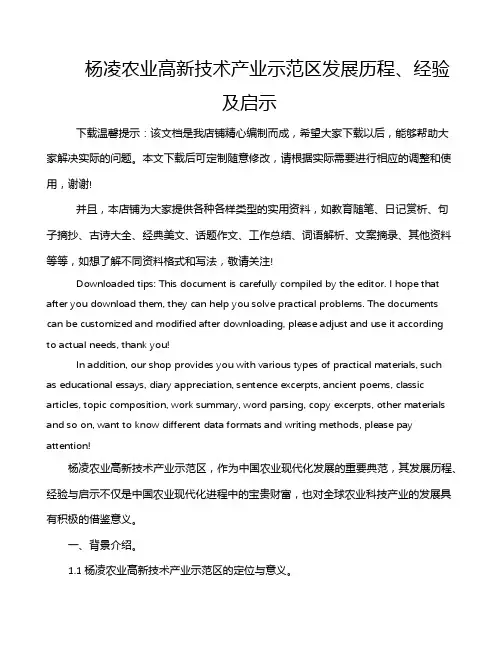 杨凌农业高新技术产业示范区发展历程、经验及启示

下载温馨提示：该文档是我店铺精心编制而成，希望大家下载以后，能够帮助大家解决实际的问题。本文下载后可定制随意修改，请根据实际需要进行相应的调整和使用，谢谢!

并且，本店铺为大家提供各种各样类型的实用资料，如教育随笔、日记赏析、句子摘抄、古诗大全、经典美文、话题作文、工作总结、词语解析、文案摘录、其他资料等等，如想了解不同资料格式和写法，敬请关注!

Downloaded tips: This document is carefully compiled by the editor. I hope that after you download them, they can help you solve practical problems. The documents can be customized and modified after downloading, please adjust and use it according to actual needs, thank you!

In addition, our shop provides you with various types of practical materials, such as educational essays, diary appreciation, sentence excerpts, ancient poems, classic articles, topic composition, work summary, word parsing, copy excerpts, other materials and so on, want to know different data formats and writing methods, please pay attention!

杨凌农业高新技术产业示范区，作为中国农业现代化发展的重要典范，其发展历程、经验与启示不仅是中国农业现代化进程中的宝贵财富，也对全球农业科技产业的发展具有积极的借鉴意义。

一、背景介绍。

1.1 杨凌农业高新技术产业示范区的定位与意义。